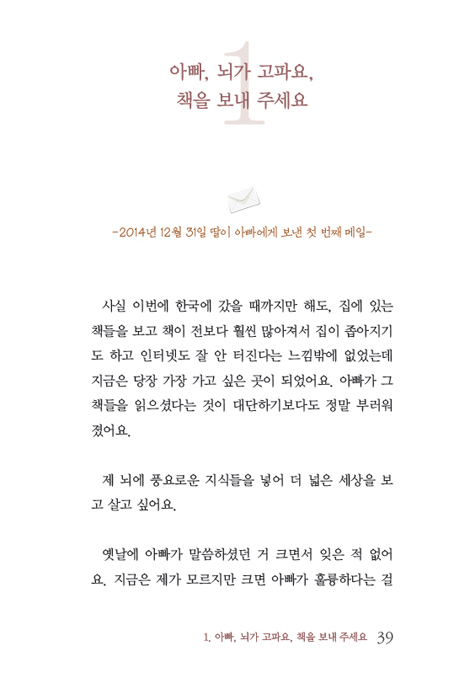 1

아빠, 뇌가 고파요,
책을 보내 주세요

-2014년 12월 31일 딸이 아빠에게 보낸 첫 번째 메일-

사실 이번에 한국에 갔을 때까지만 해도, 집에 있는 책들을 보고 책이 전보다 훨씬 많아져서 집이 좁아지기도 하고 인터넷도 잘 안 터진다는 느낌밖에 없었는데 지금은 당장 가장 가고 싶은 곳이 되었어요. 아빠가 그 책들을 읽으셨다는 것이 대단하기보다도 정말 부러워졌어요.

제 뇌에 풍요로운 지식들을 넣어 더 넓은 세상을 보고 살고 싶어요.

옛날에 아빠가 말씀하셨던 거 크면서 잊은 적 없어요. 지금은 제가 모르지만 크면 아빠가 훌륭하다는 걸

1. 아빠, 뇌가 고파요, 책을 보내 주세요 39